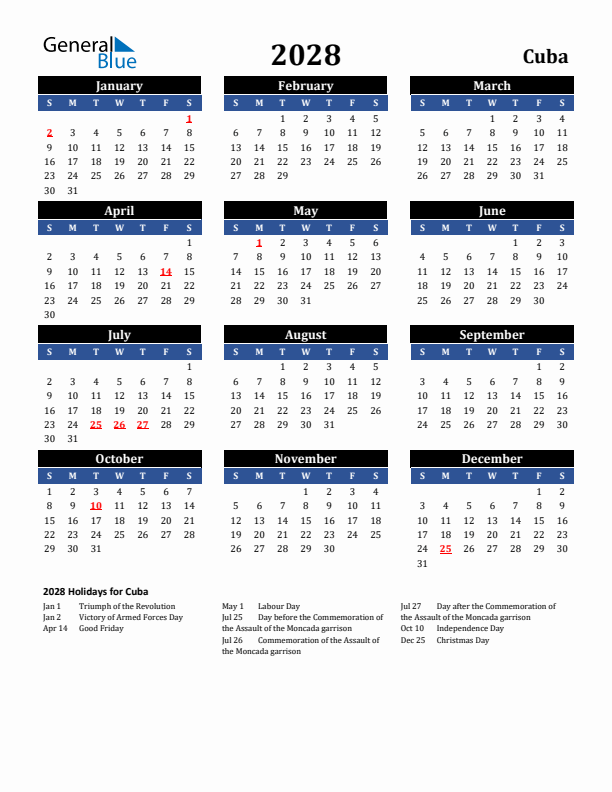 General Blue

2028

Cuba

January

| S | M | T | W | T | F | S |
|---|---|---|---|---|---|---|
| | | | | | | 1 |
| 2 | 3 | 4 | 5 | 6 | 7 | 8 |
| 9 | 10 | 11 | 12 | 13 | 14 | 15 |
| 16 | 17 | 18 | 19 | 20 | 21 | 22 |
| 23 | 24 | 25 | 26 | 27 | 28 | 29 |
| 30 | 31 | | | | | |

February

| S | M | T | W | T | F | S |
|---|---|---|---|---|---|---|
| | | 1 | 2 | 3 | 4 | 5 |
| 6 | 7 | 8 | 9 | 10 | 11 | 12 |
| 13 | 14 | 15 | 16 | 17 | 18 | 19 |
| 20 | 21 | 22 | 23 | 24 | 25 | 26 |
| 27 | 28 | 29 | | | | |

March

| S | M | T | W | T | F | S |
|---|---|---|---|---|---|---|
| | | | 1 | 2 | 3 | 4 |
| 5 | 6 | 7 | 8 | 9 | 10 | 11 |
| 12 | 13 | 14 | 15 | 16 | 17 | 18 |
| 19 | 20 | 21 | 22 | 23 | 24 | 25 |
| 26 | 27 | 28 | 29 | 30 | 31 | |

April

| S | M | T | W | T | F | S |
|---|---|---|---|---|---|---|
| | | | | | | 1 |
| 2 | 3 | 4 | 5 | 6 | 7 | 8 |
| 9 | 10 | 11 | 12 | 13 | 14 | 15 |
| 16 | 17 | 18 | 19 | 20 | 21 | 22 |
| 23 | 24 | 25 | 26 | 27 | 28 | 29 |
| 30 | | | | | | |

May

| S | M | T | W | T | F | S |
|---|---|---|---|---|---|---|
| | 1 | 2 | 3 | 4 | 5 | 6 |
| 7 | 8 | 9 | 10 | 11 | 12 | 13 |
| 14 | 15 | 16 | 17 | 18 | 19 | 20 |
| 21 | 22 | 23 | 24 | 25 | 26 | 27 |
| 28 | 29 | 30 | 31 | | | |

June

| S | M | T | W | T | F | S |
|---|---|---|---|---|---|---|
| | | | | 1 | 2 | 3 |
| 4 | 5 | 6 | 7 | 8 | 9 | 10 |
| 11 | 12 | 13 | 14 | 15 | 16 | 17 |
| 18 | 19 | 20 | 21 | 22 | 23 | 24 |
| 25 | 26 | 27 | 28 | 29 | 30 | |

July

| S | M | T | W | T | F | S |
|---|---|---|---|---|---|---|
| | | | | | | 1 |
| 2 | 3 | 4 | 5 | 6 | 7 | 8 |
| 9 | 10 | 11 | 12 | 13 | 14 | 15 |
| 16 | 17 | 18 | 19 | 20 | 21 | 22 |
| 23 | 24 | 25 | 26 | 27 | 28 | 29 |
| 30 | 31 | | | | | |

August

| S | M | T | W | T | F | S |
|---|---|---|---|---|---|---|
| | | 1 | 2 | 3 | 4 | 5 |
| 6 | 7 | 8 | 9 | 10 | 11 | 12 |
| 13 | 14 | 15 | 16 | 17 | 18 | 19 |
| 20 | 21 | 22 | 23 | 24 | 25 | 26 |
| 27 | 28 | 29 | 30 | 31 | | |

September

| S | M | T | W | T | F | S |
|---|---|---|---|---|---|---|
| | | | | | 1 | 2 |
| 3 | 4 | 5 | 6 | 7 | 8 | 9 |
| 10 | 11 | 12 | 13 | 14 | 15 | 16 |
| 17 | 18 | 19 | 20 | 21 | 22 | 23 |
| 24 | 25 | 26 | 27 | 28 | 29 | 30 |

October

| S | M | T | W | T | F | S |
|---|---|---|---|---|---|---|
| 1 | 2 | 3 | 4 | 5 | 6 | 7 |
| 8 | 9 | 10 | 11 | 12 | 13 | 14 |
| 15 | 16 | 17 | 18 | 19 | 20 | 21 |
| 22 | 23 | 24 | 25 | 26 | 27 | 28 |
| 29 | 30 | 31 | | | | |

November

| S | M | T | W | T | F | S |
|---|---|---|---|---|---|---|
| | | | 1 | 2 | 3 | 4 |
| 5 | 6 | 7 | 8 | 9 | 10 | 11 |
| 12 | 13 | 14 | 15 | 16 | 17 | 18 |
| 19 | 20 | 21 | 22 | 23 | 24 | 25 |
| 26 | 27 | 28 | 29 | 30 | | |

December

| S | M | T | W | T | F | S |
|---|---|---|---|---|---|---|
| | | | | | 1 | 2 |
| 3 | 4 | 5 | 6 | 7 | 8 | 9 |
| 10 | 11 | 12 | 13 | 14 | 15 | 16 |
| 17 | 18 | 19 | 20 | 21 | 22 | 23 |
| 24 | 25 | 26 | 27 | 28 | 29 | 30 |
| 31 | | | | | | |

2028 Holidays for Cuba

Jan 1 Triumph of the Revolution
Jan 2 Victory of Armed Forces Day
Apr 14 Good Friday

May 1 Labour Day
Jul 25 Day before the Commemoration of the Assault of the Moncada garrison
Jul 26 Commemoration of the Assault of the Moncada garrison

Jul 27 Day after the Commemoration of the Assault of the Moncada garrison
Oct 10 Independence Day
Dec 25 Christmas Day